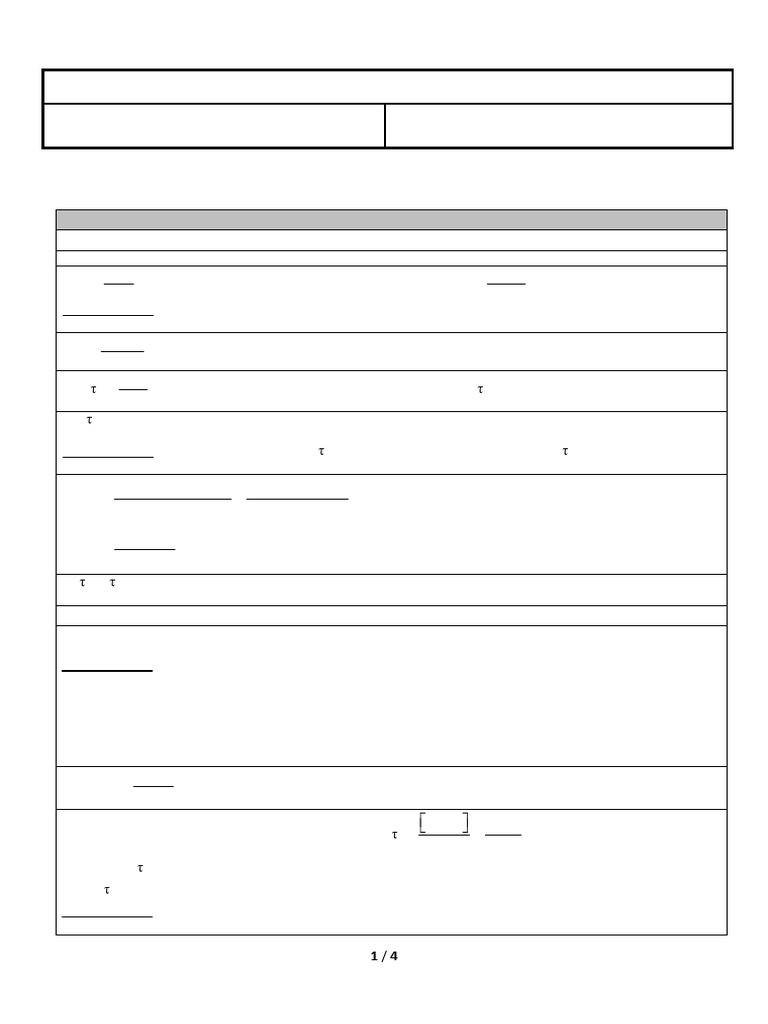 τ τ

τ

τ τ

τ τ

τ

τ

τ

1 / 4